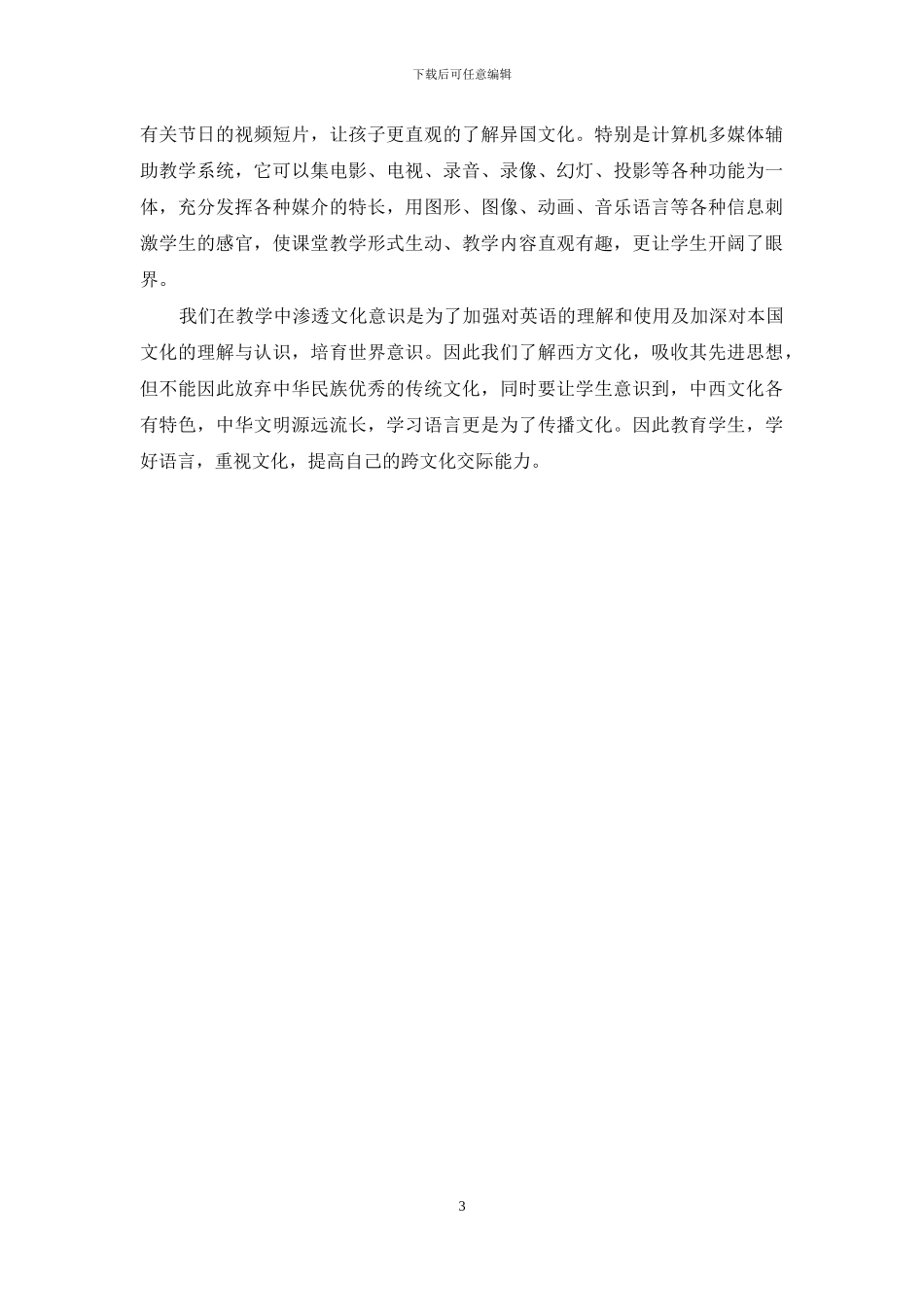 下载后可任意编辑

有关节日的视频短片，让孩子更直观的了解异国文化。特别是计算机多媒体辅助教学系统，它可以集电影、电视、录音、录像、幻灯、投影等各种功能为一体，充分发挥各种媒介的特长，用图形、图像、动画、音乐语言等各种信息刺激学生的感官，使课堂教学形式生动、教学内容直观有趣，更让学生开阔了眼界。

我们在教学中渗透文化意识是为了加强对英语的理解和使用及加深对本国文化的理解与认识，培育世界意识。因此我们了解西方文化，吸收其先进思想，但不能因此放弃中华民族优秀的传统文化，同时要让学生意识到，中西文化各有特色，中华文明源远流长，学习语言更是为了传播文化。因此教育学生，学好语言，重视文化，提高自己的跨文化交际能力。

3